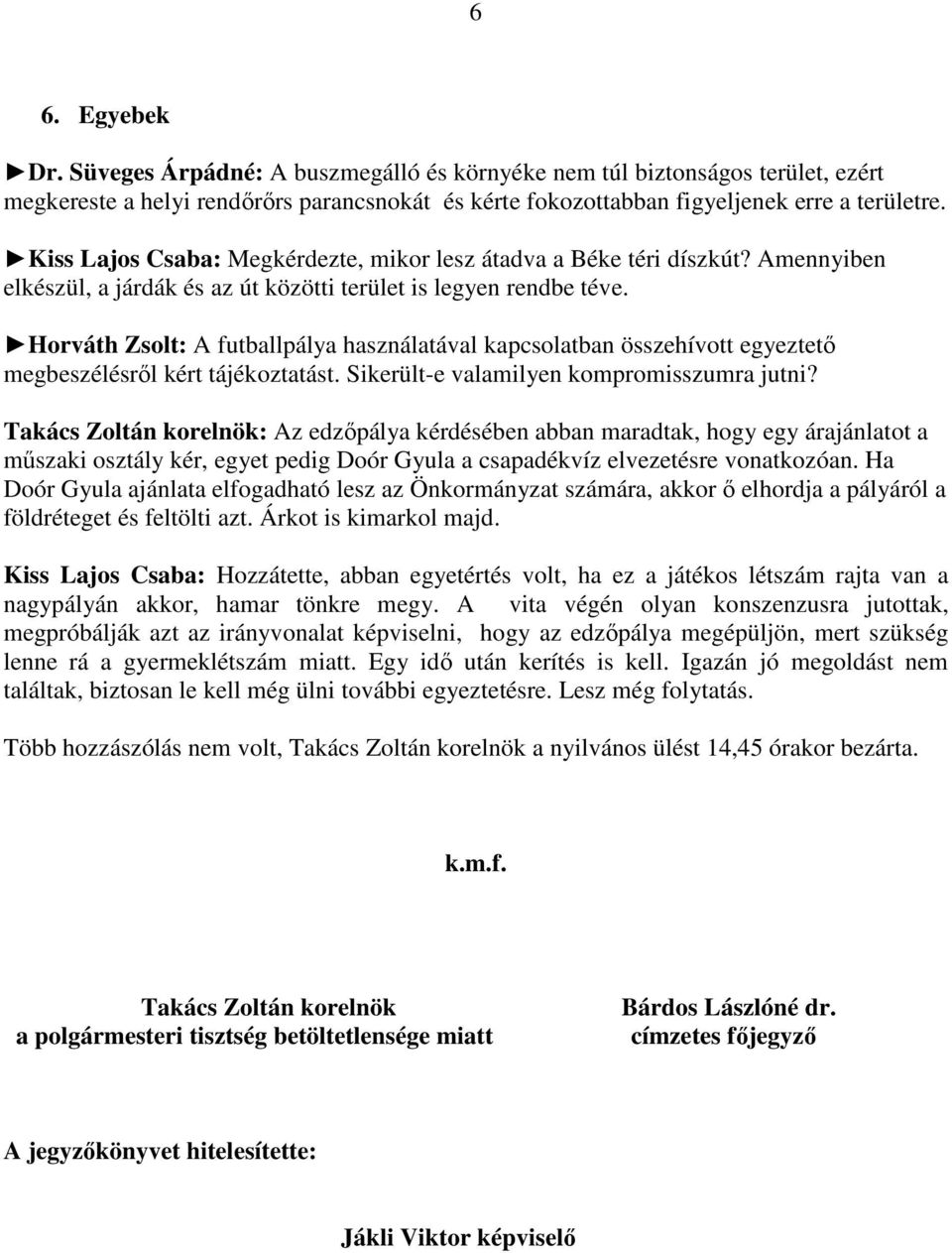 6

6. Egyebek

►Dr. Süveges Árpádné: A buszmegálló és környéke nem túl biztonságos terület, ezért megkereste a helyi rendőrőrs parancsnokát és kérte fokozottabban figyeljenek erre a területre.

►Kiss Lajos Csaba: Megkérdezte, mikor lesz átadva a Béke téri díszkút? Amennyiben elkészül, a járdák és az út közötti terület is legyen rendbe téve.

►Horváth Zsolt: A futballpálya használatával kapcsolatban összehívott egyeztető megbeszélésről kért tájékoztatást. Sikerült-e valamilyen kompromisszumra jutni?

Takács Zoltán korelnök: Az edzőpálya kérdésében abban maradtak, hogy egy árajánlatot a műszaki osztály kér, egyet pedig Doór Gyula a csapadékvíz elvezetésre vonatkozóan. Ha Doór Gyula ajánlata elfogadható lesz az Önkormányzat számára, akkor ő elhordja a pályáról a földréteget és feltölti azt. Árkot is kimarkol majd.

Kiss Lajos Csaba: Hozzátette, abban egyetértés volt, ha ez a játékos létszám rajta van a nagypályán akkor, hamar tönkre megy. A vita végén olyan konszenzusra jutottak, megpróbálják azt az irányvonalat képviselni, hogy az edzőpálya megépüljön, mert szükség lenne rá a gyermeklétszám miatt. Egy idő után kerítés is kell. Igazán jó megoldást nem találtak, biztosan le kell még ülni további egyeztetésre. Lesz még folytatás.

Több hozzászólás nem volt, Takács Zoltán korelnök a nyilvános ülést 14,45 órakor bezárta.

k.m.f.

Takács Zoltán korelnök
a polgármesteri tisztség betöltetlensége miatt

Bárdos Lászlóné dr.
címzetes főjegyző

A jegyzőkönyvet hitelesítette:

Jákli Viktor képviselő